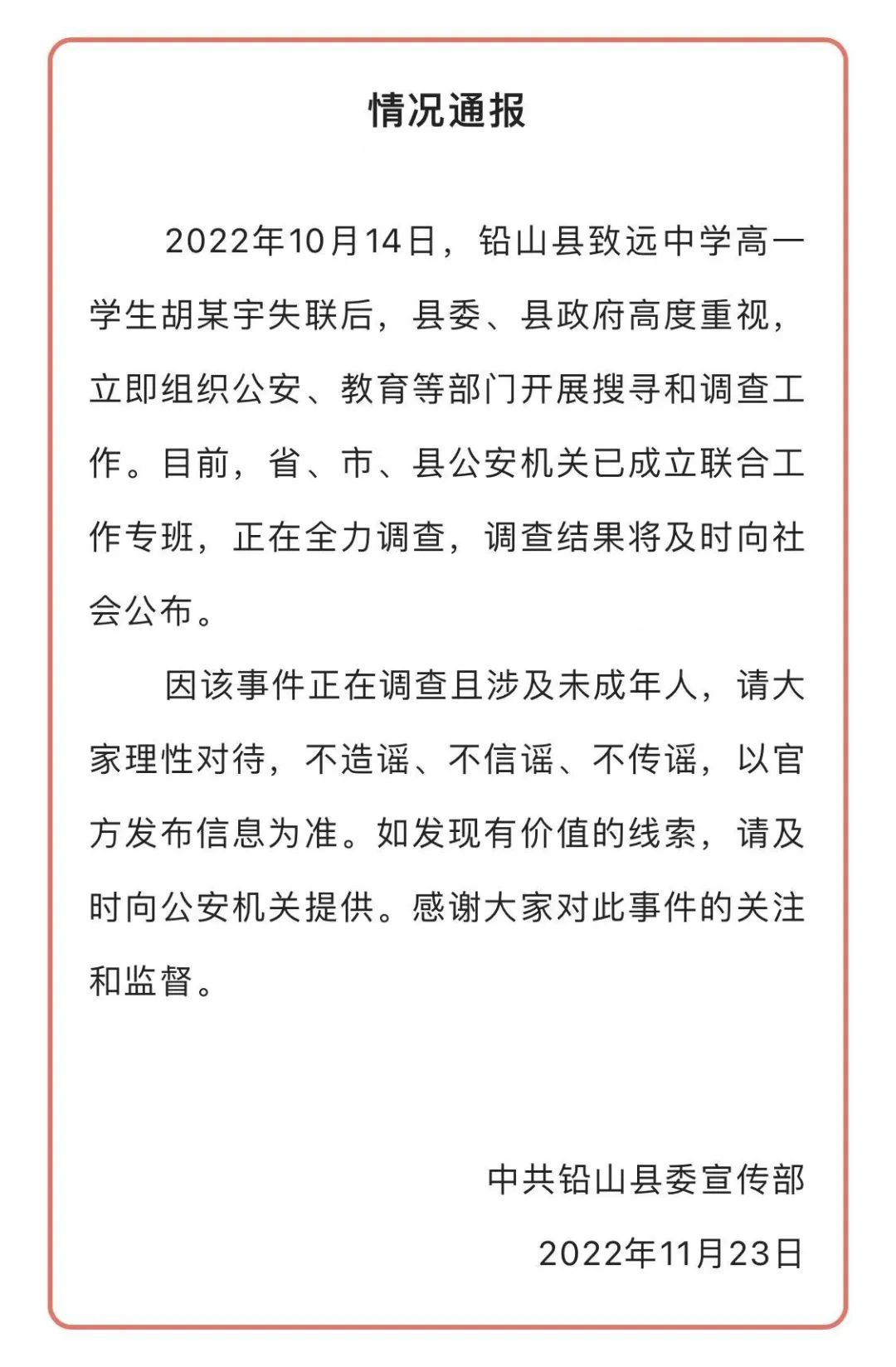 情况通报

2022年10月14日，铅山县致远中学高一学生胡某宇失联后，县委、县政府高度重视，立即组织公安、教育等部门开展搜寻和调查工作。目前，省、市、县公安机关已成立联合工作专班，正在全力调查，调查结果将及时向社会公布。

因该事件正在调查且涉及未成年人，请大家理性对待，不造谣、不信谣、不传谣，以官方发布信息为准。如发现有价值的线索，请及时向公安机关提供。感谢大家对此事件的关注和监督。

中共铅山县委宣传部

2022年11月23日